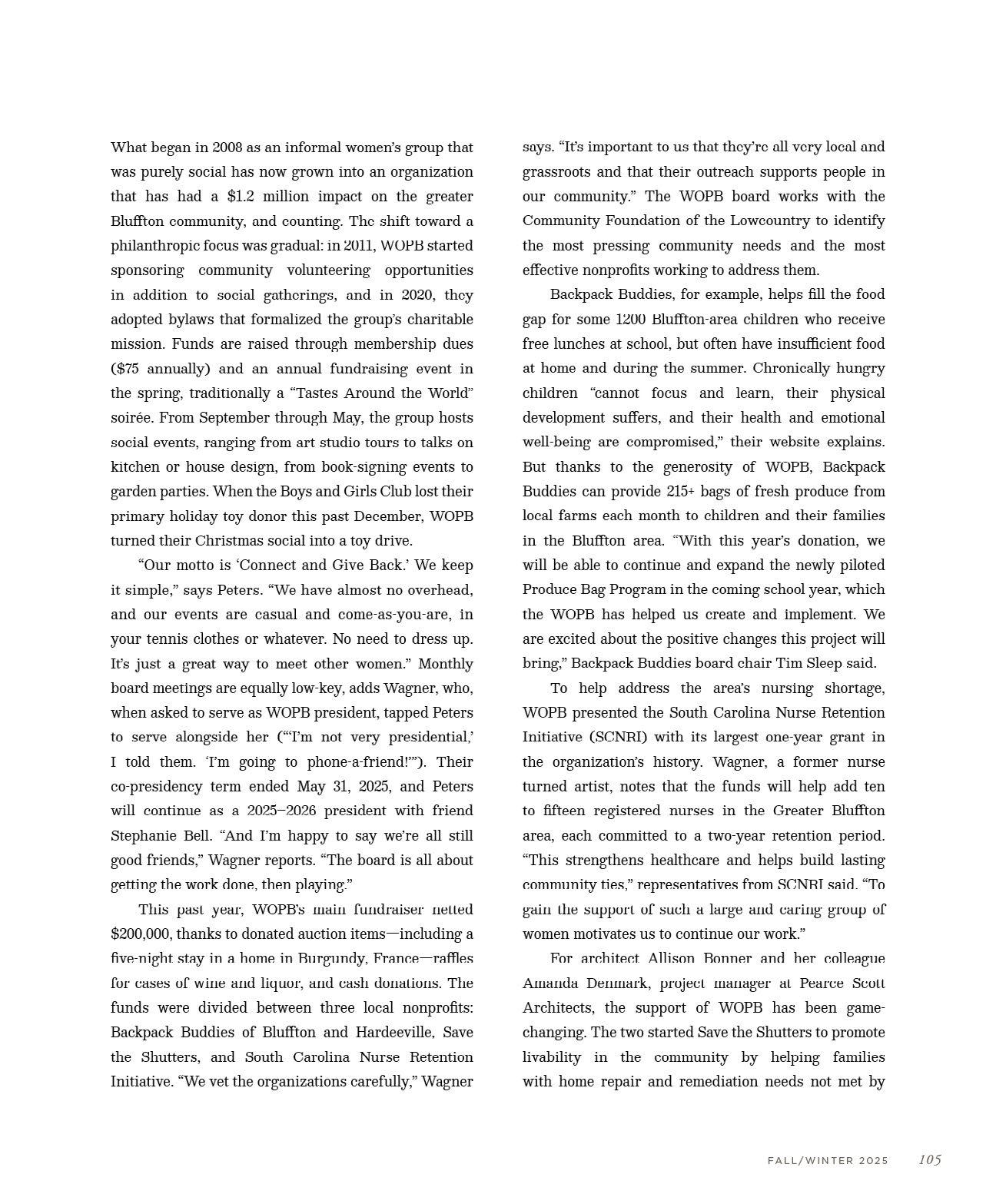 What began in 2008 as an informal women's group that was purely social has now grown into an organization that has had a $1.2 million impact on the greater Bluffton community, and counting. The shift toward a philanthropic focus was gradual: in 2011, WOPB started sponsoring community volunteering opportunities in addition to social gatherings, and in 2020, they adopted bylaws that formalized the group's charitable mission. Funds are raised through membership dues ($75 annually) and an annual fundraising event in the spring, traditionally a "Tastes Around the World" soirée. From September through May, the group hosts social events, ranging from art studio tours to talks on kitchen or house design, from book-signing events to garden parties. When the Boys and Girls Club lost their primary holiday toy donor this past December, WOPB turned their Christmas social into a toy drive.

"Our motto is 'Connect and Give Back.' We keep it simple," says Peters. "We have almost no overhead, and our events are casual and come-as-you-are, in your tennis clothes or whatever. No need to dress up. It's just a great way to meet other women." Monthly board meetings are equally low-key, adds Wagner, who, when asked to serve as WOPB president, tapped Peters to serve alongside her ("'I'm not very presidential,' I told them. 'I'm going to phone-a-friend!'"). Their co-presidency term ended May 31, 2025, and Peters will continue as a 2025–2026 president with friend Stephanie Bell. "And I'm happy to say we're all still good friends," Wagner reports. "The board is all about getting the work done, then playing."

This past year, WOPB's main fundraiser netted $200,000, thanks to donated auction items—including a five-night stay in a home in Burgundy, France—raffles for cases of wine and liquor, and cash donations. The funds were divided between three local nonprofits: Backpack Buddies of Bluffton and Hardeeville, Save the Shutters, and South Carolina Nurse Retention Initiative. "We vet the organizations carefully," Wagner says. "It's important to us that they're all very local and grassroots and that their outreach supports people in our community." The WOPB board works with the Community Foundation of the Lowcountry to identify the most pressing community needs and the most effective nonprofits working to address them.

Backpack Buddies, for example, helps fill the food gap for some 1200 Bluffton-area children who receive free lunches at school, but often have insufficient food at home and during the summer. Chronically hungry children "cannot focus and learn, their physical development suffers, and their health and emotional well-being are compromised," their website explains. But thanks to the generosity of WOPB, Backpack Buddies can provide 215+ bags of fresh produce from local farms each month to children and their families in the Bluffton area. "With this year's donation, we will be able to continue and expand the newly piloted Produce Bag Program in the coming school year, which the WOPB has helped us create and implement. We are excited about the positive changes this project will bring," Backpack Buddies board chair Tim Sleep said.

To help address the area's nursing shortage, WOPB presented the South Carolina Nurse Retention Initiative (SCNRI) with its largest one-year grant in the organization's history. Wagner, a former nurse turned artist, notes that the funds will help add ten to fifteen registered nurses in the Greater Bluffton area, each committed to a two-year retention period. "This strengthens healthcare and helps build lasting community ties," representatives from SCNRI said. "To gain the support of such a large and caring group of women motivates us to continue our work."

For architect Allison Bonner and her colleague Amanda Denmark, project manager at Pearce Scott Architects, the support of WOPB has been game-changing. The two started Save the Shutters to promote livability in the community by helping families with home repair and remediation needs not met by

FALL/WINTER 2025 105